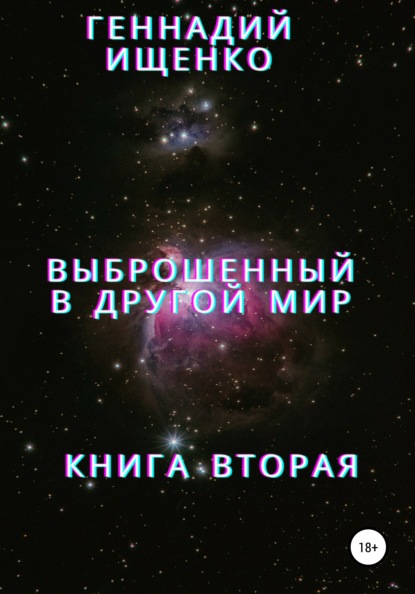 ГЕННАДИЙ ИЩЕНКО

ВЫБРОШЕННЫЙ В ДРУГОЙ МИР

КНИГА ВТОРАЯ

18+